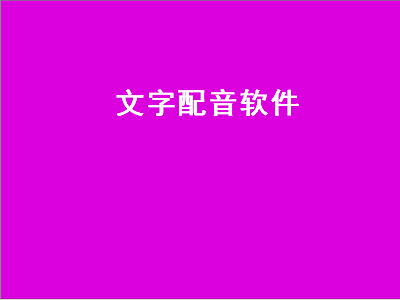 文字配音软件